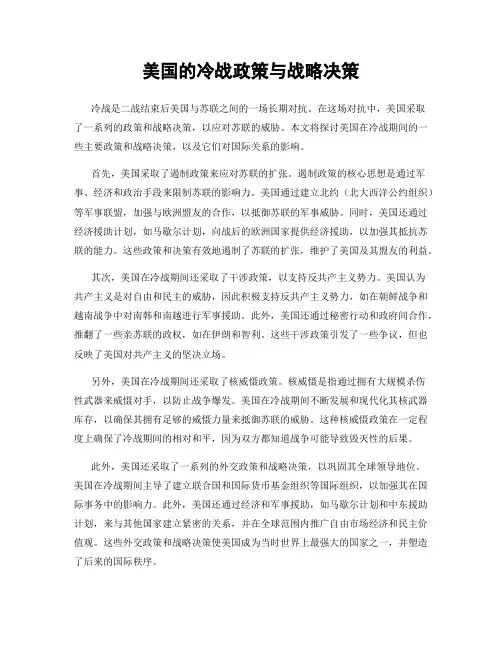 美国的冷战政策与战略决策

冷战是二战结束后美国与苏联之间的一场长期对抗。在这场对抗中，美国采取了一系列的政策和战略决策，以应对苏联的威胁。本文将探讨美国在冷战期间的一些主要政策和战略决策，以及它们对国际关系的影响。

首先，美国采取了遏制政策来应对苏联的扩张。遏制政策的核心思想是通过军事、经济和政治手段来限制苏联的影响力。美国通过建立北约（北大西洋公约组织）等军事联盟，加强与欧洲盟友的合作，以抵御苏联的军事威胁。同时，美国还通过经济援助计划，如马歇尔计划，向战后的欧洲国家提供经济援助，以加强其抵抗苏联的能力。这些政策和决策有效地遏制了苏联的扩张，维护了美国及其盟友的利益。

其次，美国在冷战期间还采取了干涉政策，以支持反共产主义势力。美国认为共产主义是对自由和民主的威胁，因此积极支持反共产主义势力，如在朝鲜战争和越南战争中对南韩和南越进行军事援助。此外，美国还通过秘密行动和政府间合作，推翻了一些亲苏联的政权，如在伊朗和智利。这些干涉政策引发了一些争议，但也反映了美国对共产主义的坚决立场。

另外，美国在冷战期间还采取了核威慑政策。核威慑是指通过拥有大规模杀伤性武器来威慑对手，以防止战争爆发。美国在冷战期间不断发展和现代化其核武器库存，以确保其拥有足够的威慑力量来抵御苏联的威胁。这种核威慑政策在一定程度上确保了冷战期间的相对和平，因为双方都知道战争可能导致毁灭性的后果。

此外，美国还采取了一系列的外交政策和战略决策，以巩固其全球领导地位。美国在冷战期间主导了建立联合国和国际货币基金组织等国际组织，以加强其在国际事务中的影响力。此外，美国还通过经济和军事援助，如马歇尔计划和中东援助计划，来与其他国家建立紧密的关系，并在全球范围内推广自由市场经济和民主价值观。这些外交政策和战略决策使美国成为当时世界上最强大的国家之一，并塑造了后来的国际秩序。